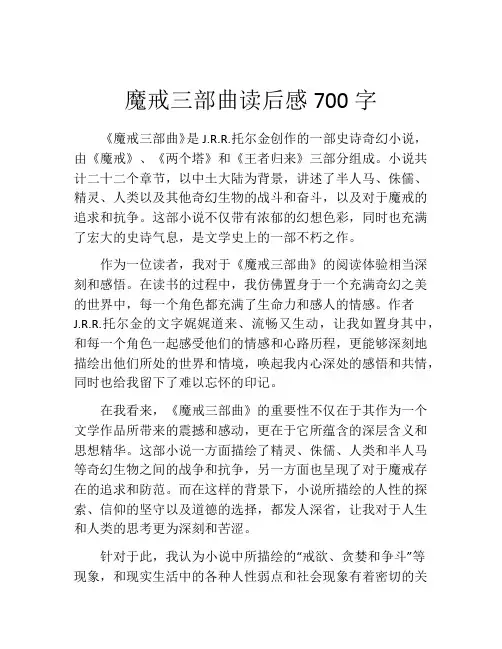 魔戒三部曲读后感 700 字

《魔戒三部曲》是 J.R.R.托尔金创作的一部史诗奇幻小说，由《魔戒》、《两个塔》和《王者归来》三部分组成。小说共计二十二个章节，以中土大陆为背景，讲述了半人马、侏儒、精灵、人类以及其他奇幻生物的战斗和奋斗，以及对于魔戒的追求和抗争。这部小说不仅带有浓郁的幻想色彩，同时也充满了宏大的史诗气息，是文学史上的一部不朽之作。

作为一位读者，我对于《魔戒三部曲》的阅读体验相当深刻和感悟。在读书的过程中，我仿佛置身于一个充满奇幻之美的世界中，每一个角色都充满了生命力和感人的情感。作者 J.R.R.托尔金的文字娓娓道来、流畅又生动，让我如置身其中，和每一个角色一起感受他们的情感和心路历程，更能够深刻地描绘出他们所处的世界和情境，唤起我内心深处的感悟和共情，同时也给我留下了难以忘怀的印记。

在我看来，《魔戒三部曲》的重要性不仅在于其作为一个文学作品所带来的震撼和感动，更在于它所蕴含的深层含义和思想精华。这部小说一方面描绘了精灵、侏儒、人类和半人马等奇幻生物之间的战争和抗争，另一方面也呈现了对于魔戒存在的追求和防范。而在这样的背景下，小说所描绘的人性的探索、信仰的坚守以及道德的选择，都发人深省，让我对于人生和人类的思考更为深刻和苦涩。

针对于此，我认为小说中所描绘的“戒欲、贪婪和争斗”等现象，和现实生活中的各种人性弱点和社会现象有着密切的关